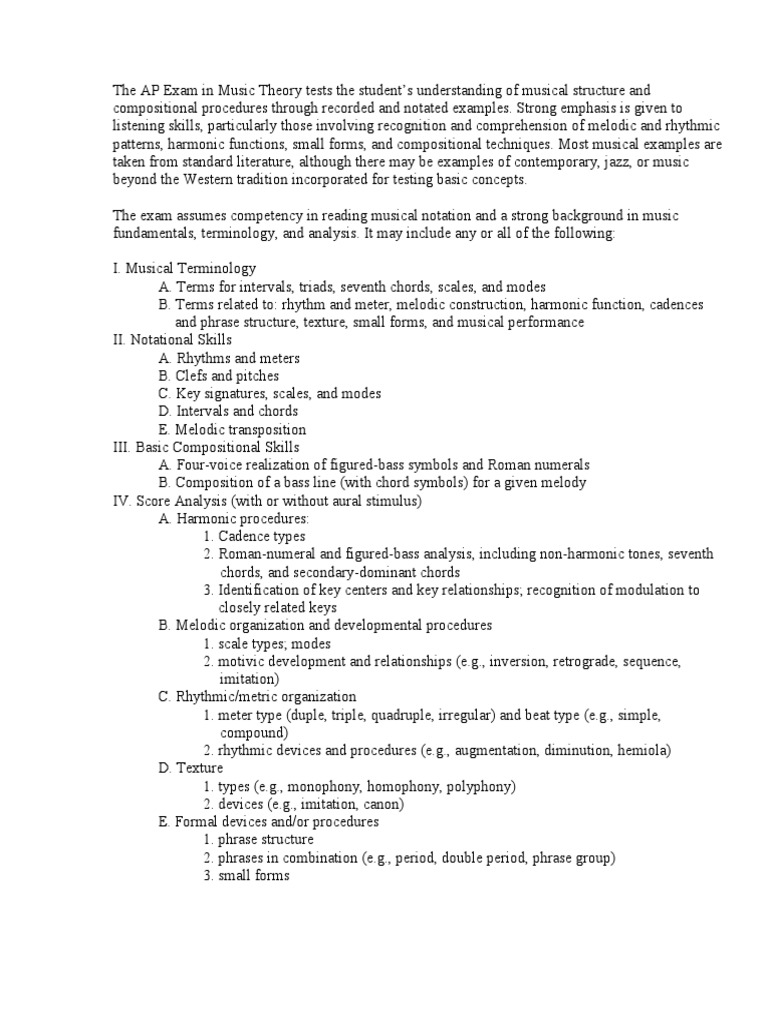 The AP Exam in Music Theory tests the student's understanding of musical structure and compositional procedures through recorded and notated examples. Strong emphasis is given to listening skills, particularly those involving recognition and comprehension of melodic and rhythmic patterns, harmonic functions, small forms, and compositional techniques. Most musical examples are taken from standard literature, although there may be examples of contemporary, jazz, or music beyond the Western tradition incorporated for testing basic concepts.

The exam assumes competency in reading musical notation and a strong background in music fundamentals, terminology, and analysis. It may include any or all of the following:

I. Musical Terminology
A. Terms for intervals, triads, seventh chords, scales, and modes
B. Terms related to: rhythm and meter, melodic construction, harmonic function, cadences and phrase structure, texture, small forms, and musical performance
II. Notational Skills
A. Rhythms and meters
B. Clefs and pitches
C. Key signatures, scales, and modes
D. Intervals and chords
E. Melodic transposition
III. Basic Compositional Skills
A. Four-voice realization of figured-bass symbols and Roman numerals
B. Composition of a bass line (with chord symbols) for a given melody
IV. Score Analysis (with or without aural stimulus)
A. Harmonic procedures:
1. Cadence types
2. Roman-numeral and figured-bass analysis, including non-harmonic tones, seventh chords, and secondary-dominant chords
3. Identification of key centers and key relationships; recognition of modulation to closely related keys
B. Melodic organization and developmental procedures
1. scale types; modes
2. motivic development and relationships (e.g., inversion, retrograde, sequence, imitation)
C. Rhythmic/metric organization
1. meter type (duple, triple, quadruple, irregular) and beat type (e.g., simple, compound)
2. rhythmic devices and procedures (e.g., augmentation, diminution, hemiola)
D. Texture
1. types (e.g., monophony, homophony, polyphony)
2. devices (e.g., imitation, canon)
E. Formal devices and/or procedures
1. phrase structure
2. phrases in combination (e.g., period, double period, phrase group)
3. small forms